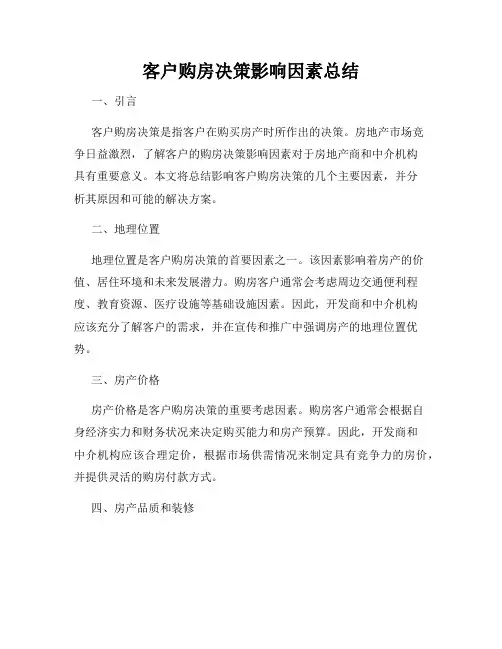 客户购房决策影响因素总结

一、引言

客户购房决策是指客户在购买房产时所作出的决策。房地产市场竞争日益激烈，了解客户的购房决策影响因素对于房地产商和中介机构具有重要意义。本文将总结影响客户购房决策的几个主要因素，并分析其原因和可能的解决方案。

二、地理位置

地理位置是客户购房决策的首要因素之一。该因素影响着房产的价值、居住环境和未来发展潜力。购房客户通常会考虑周边交通便利程度、教育资源、医疗设施等基础设施因素。因此，开发商和中介机构应该充分了解客户的需求，并在宣传和推广中强调房产的地理位置优势。

三、房产价格

房产价格是客户购房决策的重要考虑因素。购房客户通常会根据自身经济实力和财务状况来决定购买能力和房产预算。因此，开发商和中介机构应该合理定价，根据市场供需情况来制定具有竞争力的房价，并提供灵活的购房付款方式。

四、房产品质和装修